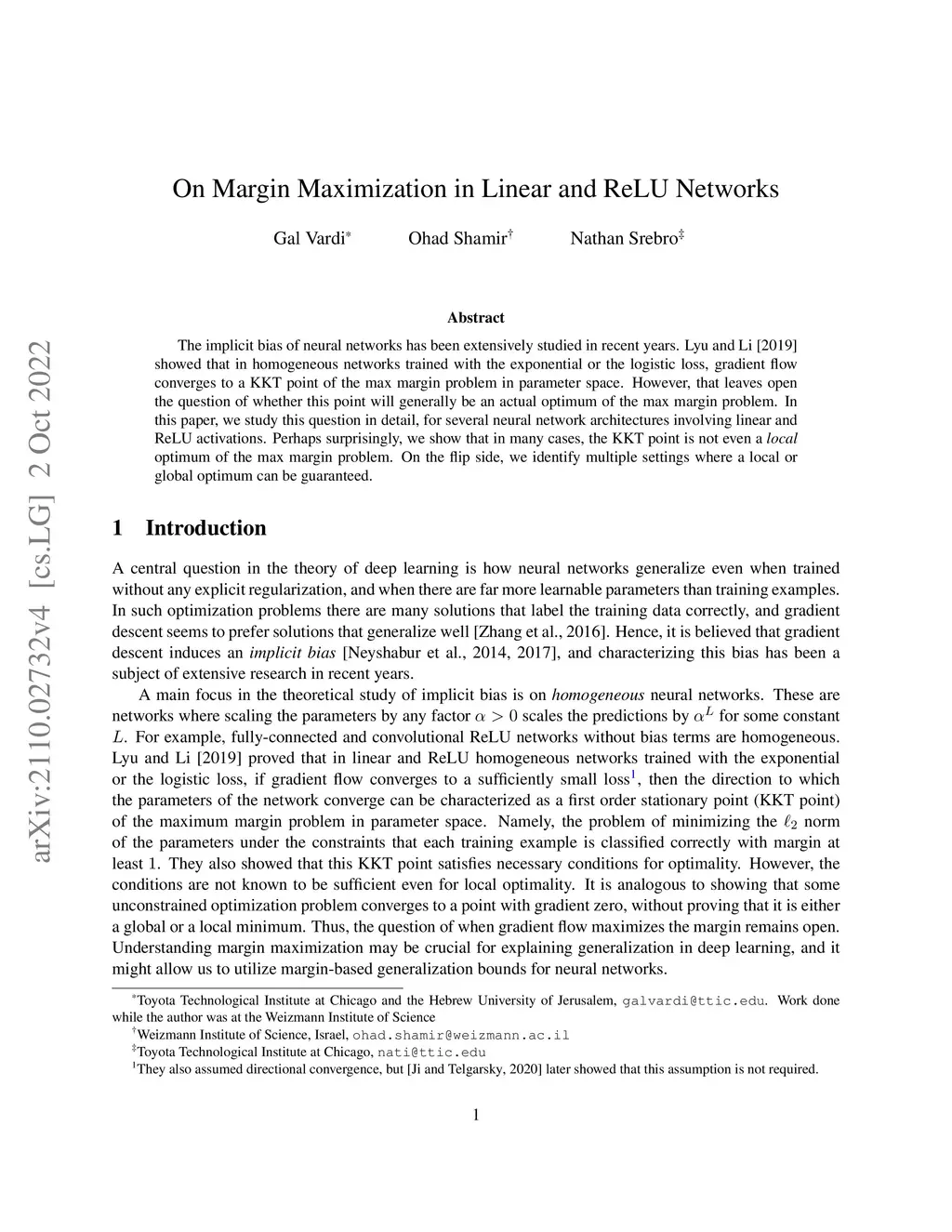 arXiv:2110.02732v4 [cs.LG] 2 Oct 2022

On Margin Maximization in Linear and ReLU Networks

Gal Vardi* Ohad Shamir† Nathan Srebro‡

Abstract

The implicit bias of neural networks has been extensively studied in recent years. Lyu and Li [2019] showed that in homogeneous networks trained with the exponential or the logistic loss, gradient flow converges to a KKT point of the max margin problem in parameter space. However, that leaves open the question of whether this point will generally be an actual optimum of the max margin problem. In this paper, we study this question in detail, for several neural network architectures involving linear and ReLU activations. Perhaps surprisingly, we show that in many cases, the KKT point is not even a local optimum of the max margin problem. On the flip side, we identify multiple settings where a local or global optimum can be guaranteed.

1 Introduction

A central question in the theory of deep learning is how neural networks generalize even when trained without any explicit regularization, and when there are far more learnable parameters than training examples. In such optimization problems there are many solutions that label the training data correctly, and gradient descent seems to prefer solutions that generalize well [Zhang et al., 2016]. Hence, it is believed that gradient descent induces an implicit bias [Neyshabur et al., 2014, 2017], and characterizing this bias has been a subject of extensive research in recent years.

A main focus in the theoretical study of implicit bias is on homogeneous neural networks. These are networks where scaling the parameters by any factor $\alpha > 0$ scales the predictions by $\alpha^L$ for some constant $L$. For example, fully-connected and convolutional ReLU networks without bias terms are homogeneous. Lyu and Li [2019] proved that in linear and ReLU homogeneous networks trained with the exponential or the logistic loss, if gradient flow converges to a sufficiently small loss$^1$, then the direction to which the parameters of the network converge can be characterized as a first order stationary point (KKT point) of the maximum margin problem in parameter space. Namely, the problem of minimizing the $\ell_2$ norm of the parameters under the constraints that each training example is classified correctly with margin at least 1. They also showed that this KKT point satisfies necessary conditions for optimality. However, the conditions are not known to be sufficient even for local optimality. It is analogous to showing that some unconstrained optimization problem converges to a point with gradient zero, without proving that it is either a global or a local minimum. Thus, the question of when gradient flow maximizes the margin remains open. Understanding margin maximization may be crucial for explaining generalization in deep learning, and it might allow us to utilize margin-based generalization bounds for neural networks.

*Toyota Technological Institute at Chicago and the Hebrew University of Jerusalem, galvardi@ttic.edu. Work done while the author was at the Weizmann Institute of Science
†Weizmann Institute of Science, Israel, ohad.shamir@weizmann.ac.il
‡Toyota Technological Institute at Chicago, nati@ttic.edu
$^1$They also assumed directional convergence, but [Ji and Telgarsky, 2020] later showed that this assumption is not required.

1